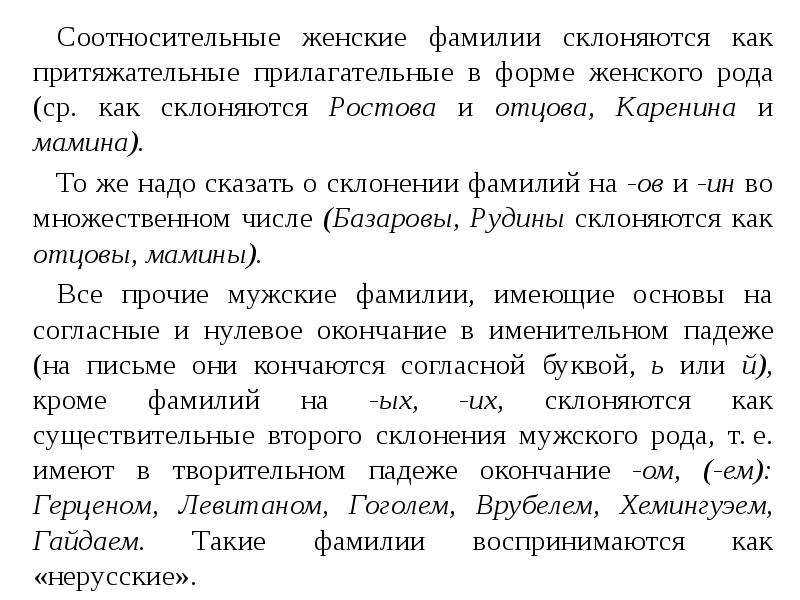 Соотносительные женские фамилии склоняются как притяжательные прилагательные в форме женского рода (ср. как склоняются Ростова и отцова, Каренина и мамина).

То же надо сказать о склонении фамилий на -ов и -ин во множественном числе (Базаровы, Рудины склоняются как отцовы, мамины).

Все прочие мужские фамилии, имеющие основы на согласные и нулевое окончание в именительном падеже (на письме они кончаются согласной буквой, ь или й), кроме фамилий на -ых, -их, склоняются как существительные второго склонения мужского рода, т. е. имеют в творительном падеже окончание -ом, (-ем): Герценом, Левитаном, Гоголем, Врубелем, Хемингуэем, Гайдаем. Такие фамилии воспринимаются как «нерусские».